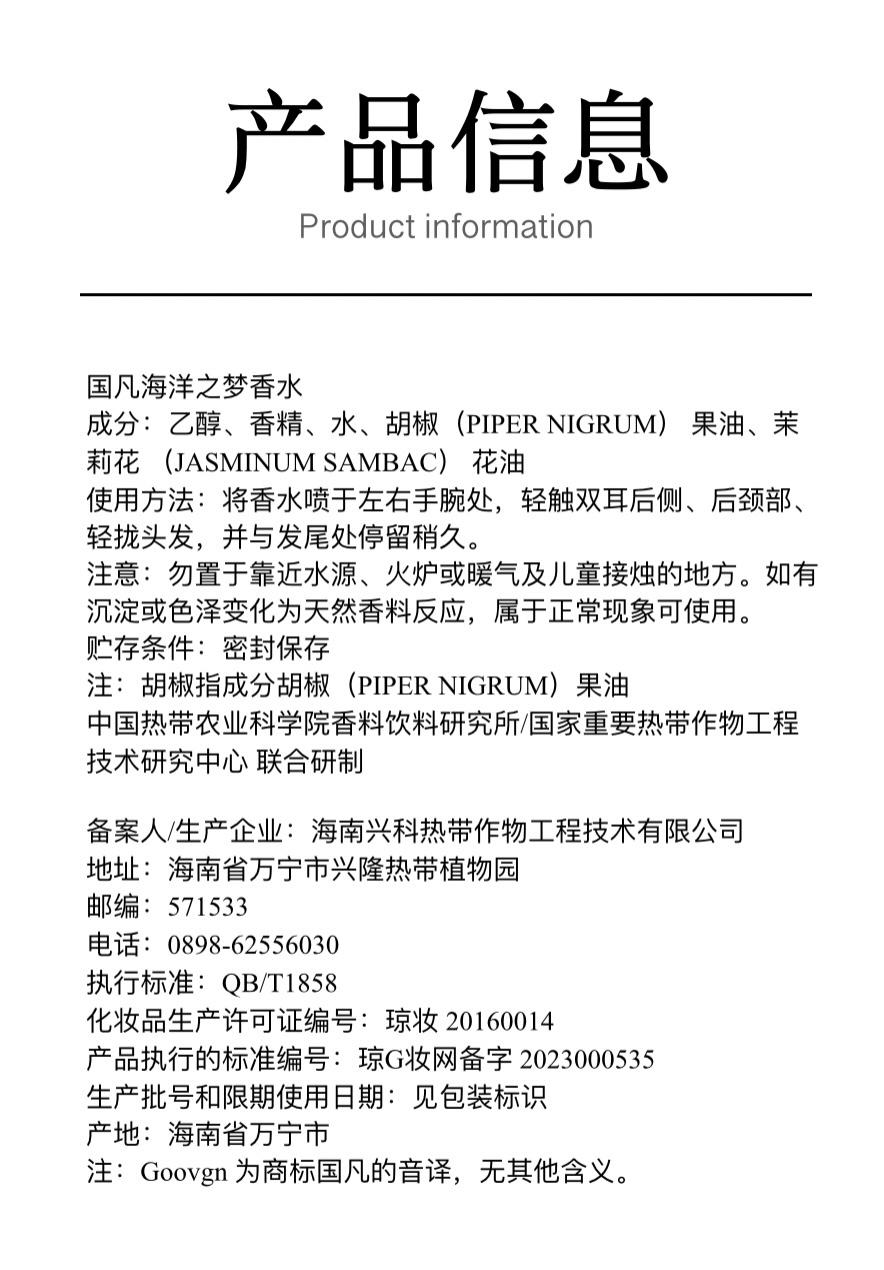 产品信息
Product information

国凡海洋之梦香水
成分：乙醇、香精、水、胡椒（PIPER NIGRUM） 果油、茉莉花 （JASMINUM SAMBAC） 花油
使用方法：将香水喷于左右手腕处，轻触双耳后侧、后颈部、轻拢头发，并与发尾处停留稍久。
注意：勿置于靠近水源、火炉或暖气及儿童接烛的地方。如有沉淀或色泽变化为天然香料反应，属于正常现象可使用。
贮存条件：密封保存
注：胡椒指成分胡椒（PIPER NIGRUM）果油
中国热带农业科学院香料饮料研究所/国家重要热带作物工程技术研究中心 联合研制

备案人/生产企业：海南兴科热带作物工程技术有限公司
地址：海南省万宁市兴隆热带植物园
邮编：571533
电话：0898-62556030
执行标准：QB/T1858
化妆品生产许可证编号：琼妆 20160014
产品执行的标准编号：琼G妆网备字 2023000535
生产批号和限期使用日期：见包装标识
产地：海南省万宁市
注：Goovgn 为商标国凡的音译，无其他含义。